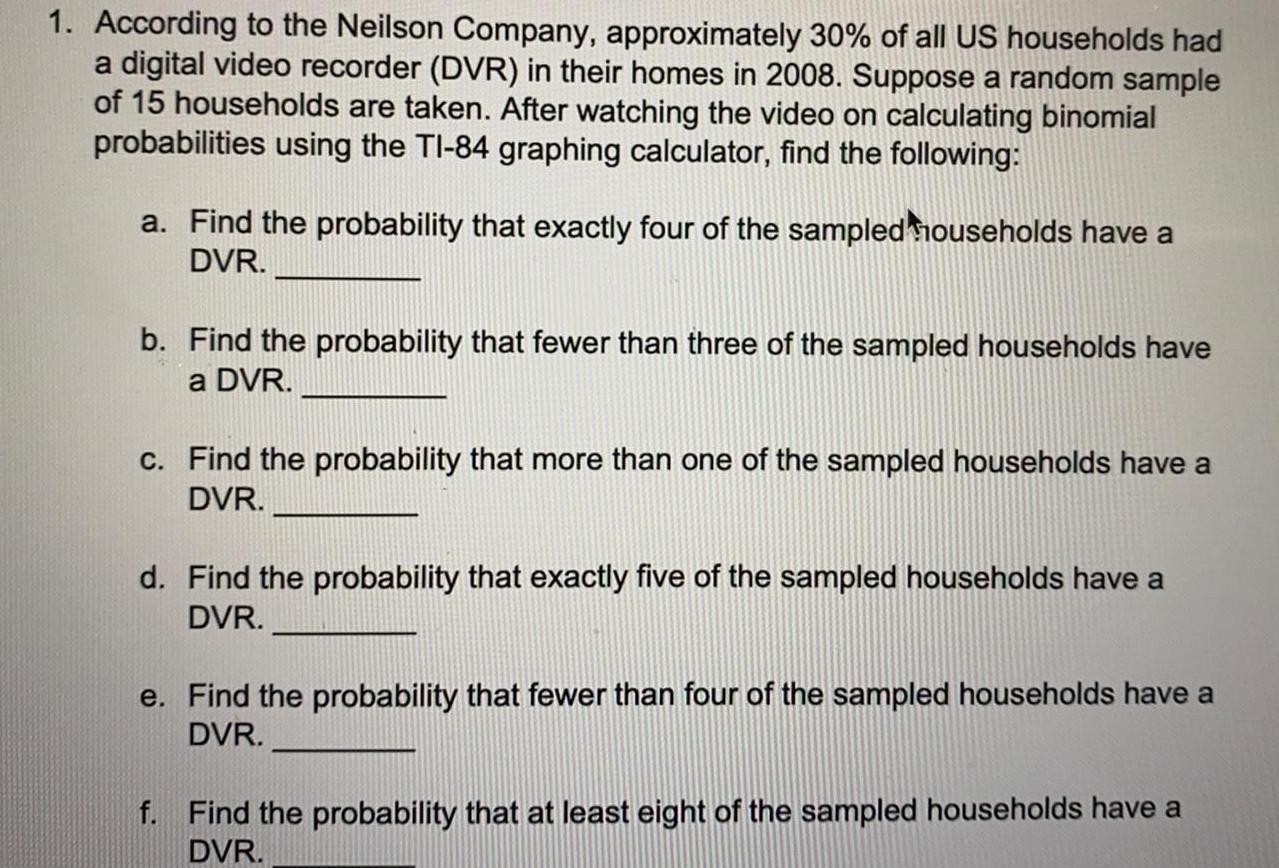 1. According to the Neilson Company, approximately 30% of all US households had a digital video recorder (DVR) in their homes in 2008. Suppose a random sample of 15 households are taken. After watching the video on calculating binomial probabilities using the TI-84 graphing calculator, find the following:

a. Find the probability that exactly four of the sampled households have a DVR. ____

b. Find the probability that fewer than three of the sampled households have a DVR. ____

c. Find the probability that more than one of the sampled households have a DVR. ____

d. Find the probability that exactly five of the sampled households have a DVR. ____

e. Find the probability that fewer than four of the sampled households have a DVR. ____

f. Find the probability that at least eight of the sampled households have a DVR. ____